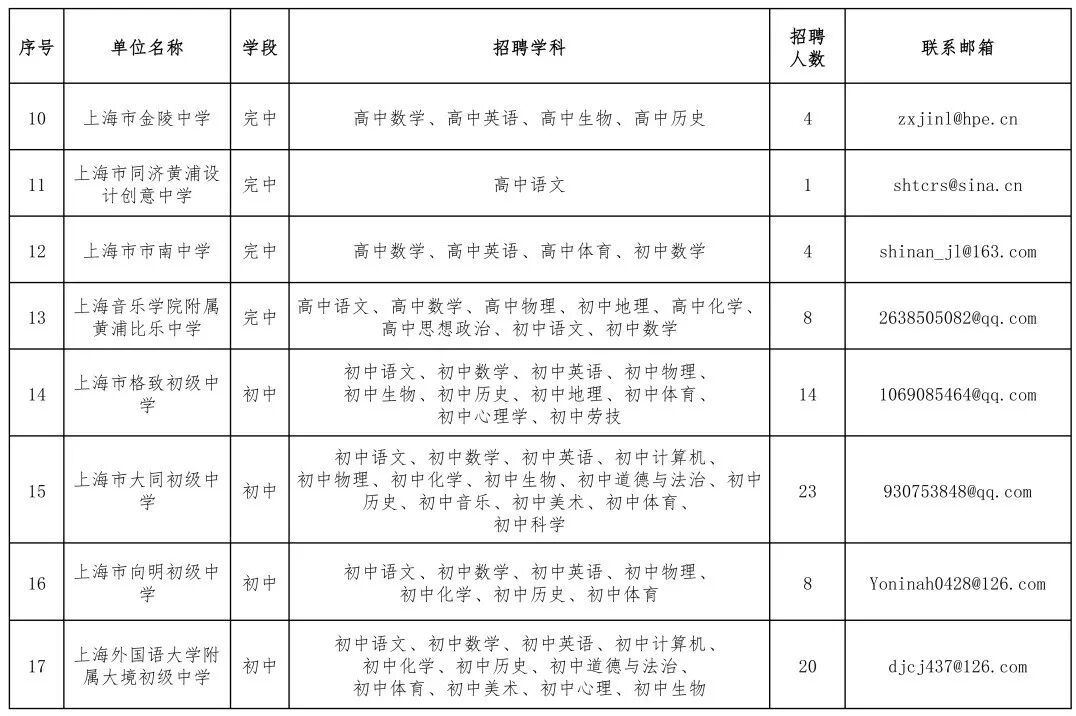 | 序号 | 单位名称 | 学段 | 招聘学科 | 招聘人数 | 联系邮箱 |
|---|---|---|---|---|---|
| 10 | 上海市金陵中学 | 完中 | 高中数学、高中英语、高中生物、高中历史 | 4 | zxjinl@hpe.cn |
| 11 | 上海市同济黄浦设计创意中学 | 完中 | 高中语文 | 1 | shtcrs@sina.cn |
| 12 | 上海市市南中学 | 完中 | 高中数学、高中英语、高中体育、初中数学 | 4 | shinan_jl@163.com |
| 13 | 上海音乐学院附属黄浦比乐中学 | 完中 | 高中语文、高中数学、高中物理、初中地理、高中化学、高中思想政治、初中语文、初中数学 | 8 | 2638505082@qq.com |
| 14 | 上海市格致初级中学 | 初中 | 初中语文、初中数学、初中英语、初中物理、初中生物、初中历史、初中地理、初中体育、初中心理学、初中劳技 | 14 | 1069085464@qq.com |
| 15 | 上海市大同初级中学 | 初中 | 初中语文、初中数学、初中英语、初中计算机、初中物理、初中化学、初中生物、初中道德与法治、初中历史、初中音乐、初中美术、初中体育、初中科学 | 23 | 930753848@qq.com |
| 16 | 上海市向明初级中学 | 初中 | 初中语文、初中数学、初中英语、初中物理、初中化学、初中历史、初中体育 | 8 | Yoninah0428@126.com |
| 17 | 上海外国语大学附属大境初级中学 | 初中 | 初中语文、初中数学、初中英语、初中计算机、初中化学、初中历史、初中道德与法治、初中体育、初中美术、初中心理、初中生物 | 20 | djcj437@126.com |